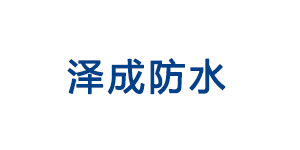 泽成防水